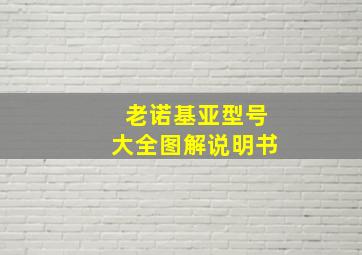 老诺基亚型号
大全图解说明书